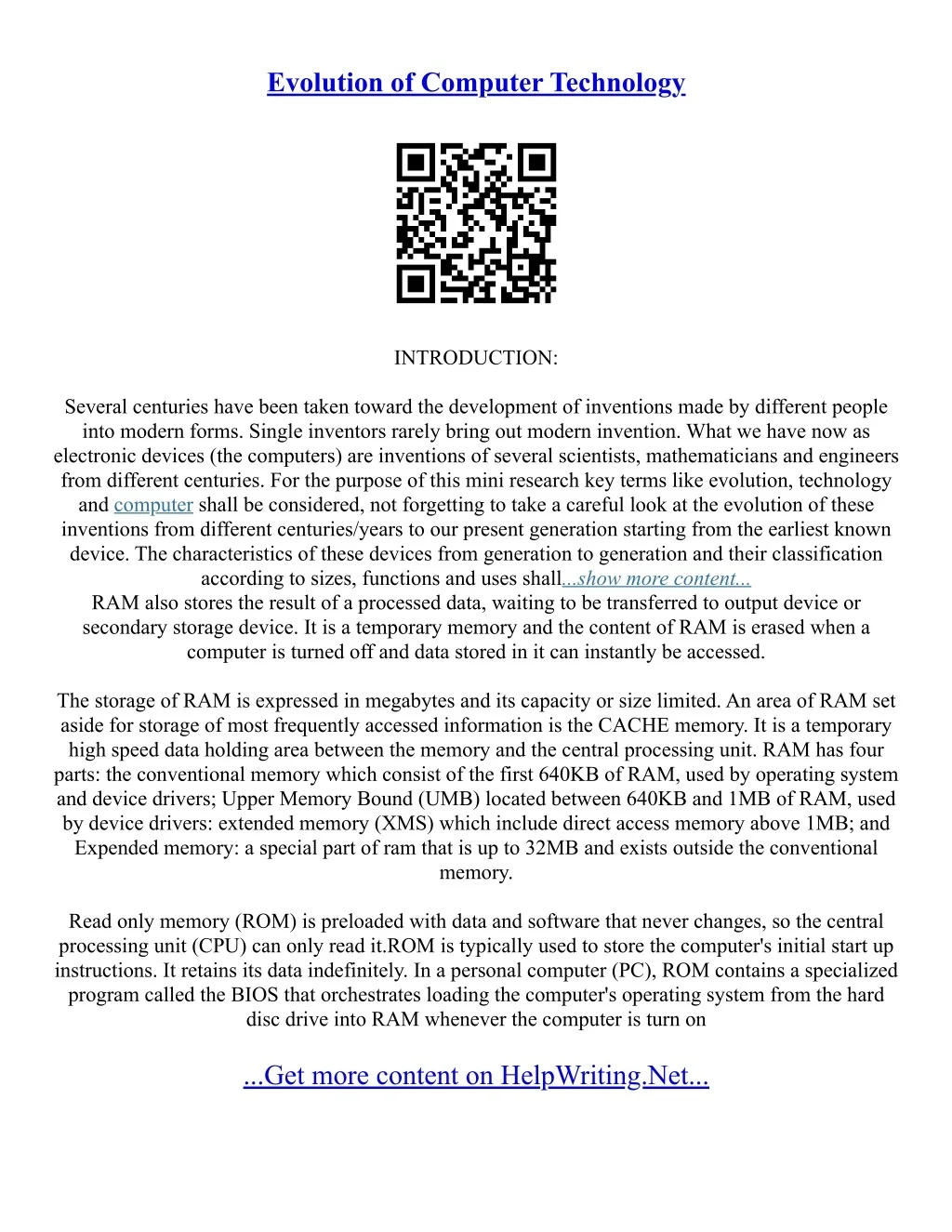 Evolution of Computer Technology

INTRODUCTION:

Several centuries have been taken toward the development of inventions made by different people into modern forms. Single inventors rarely bring out modern invention. What we have now as electronic devices (the computers) are inventions of several scientists, mathematicians and engineers from different centuries. For the purpose of this mini research key terms like evolution, technology and computer shall be considered, not forgetting to take a careful look at the evolution of these inventions from different centuries/years to our present generation starting from the earliest known device. The characteristics of these devices from generation to generation and their classification according to sizes, functions and uses shall...show more content...
RAM also stores the result of a processed data, waiting to be transferred to output device or secondary storage device. It is a temporary memory and the content of RAM is erased when a computer is turned off and data stored in it can instantly be accessed.

The storage of RAM is expressed in megabytes and its capacity or size limited. An area of RAM set aside for storage of most frequently accessed information is the CACHE memory. It is a temporary high speed data holding area between the memory and the central processing unit. RAM has four parts: the conventional memory which consist of the first 640KB of RAM, used by operating system and device drivers; Upper Memory Bound (UMB) located between 640KB and 1MB of RAM, used by device drivers: extended memory (XMS) which include direct access memory above 1MB; and Expended memory: a special part of ram that is up to 32MB and exists outside the conventional memory.

Read only memory (ROM) is preloaded with data and software that never changes, so the central processing unit (CPU) can only read it.ROM is typically used to store the computer's initial start up instructions. It retains its data indefinitely. In a personal computer (PC), ROM contains a specialized program called the BIOS that orchestrates loading the computer's operating system from the hard disc drive into RAM whenever the computer is turn on

...Get more content on HelpWriting.Net...